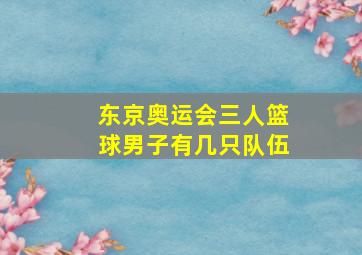 东京奥运会三人篮球男子有几只队伍